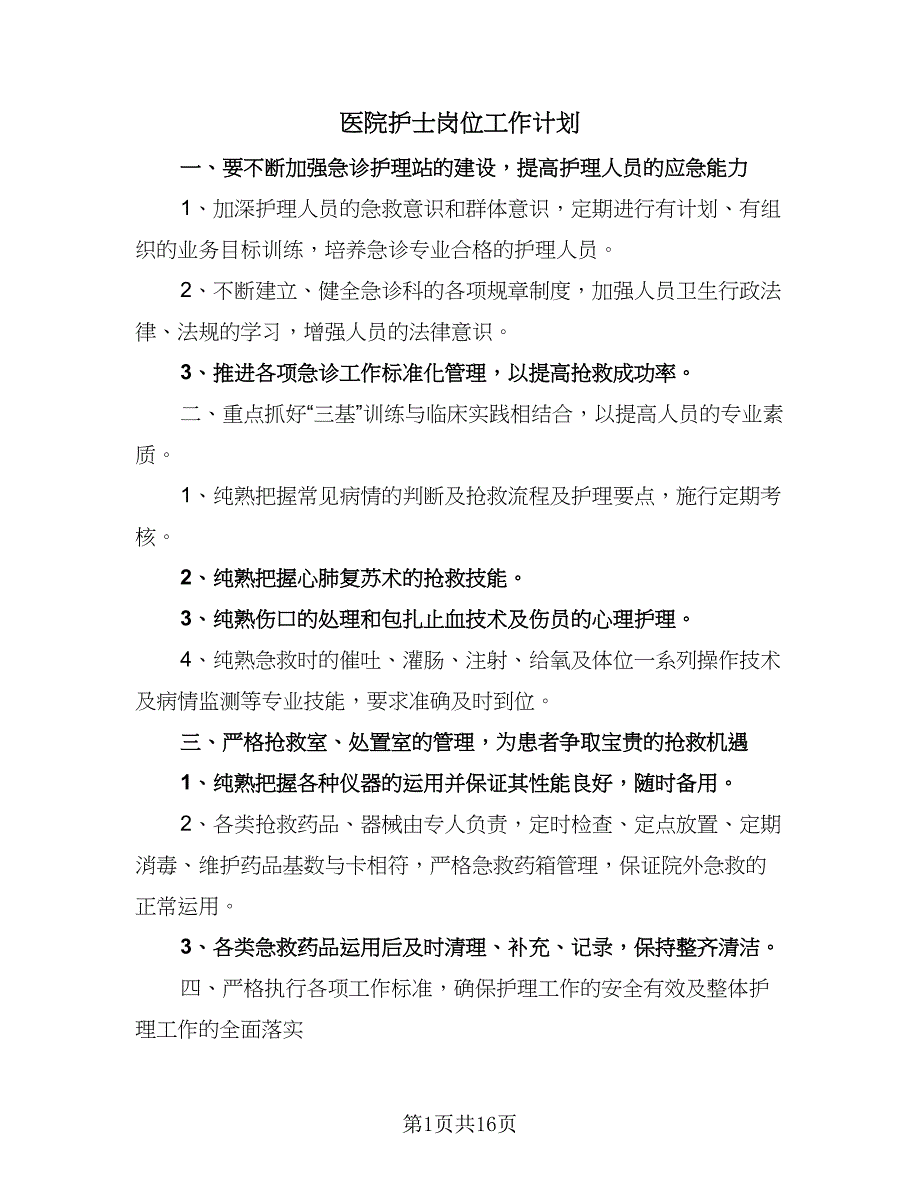 医院护士岗位工作计划

一、要不断加强急诊护理站的建设，提高护理人员的应急能力

1、加深护理人员的急救意识和群体意识，定期进行有计划、有组织的业务目标训练，培养急诊专业合格的护理人员。

2、不断建立、健全急诊科的各项规章制度，加强人员卫生行政法律、法规的学习，增强人员的法律意识。

3、推进各项急诊工作标准化管理，以提高抢救成功率。

二、重点抓好“三基”训练与临床实践相结合，以提高人员的专业素质。

1、纯熟把握常见病情的判断及抢救流程及护理要点，施行定期考核。

2、纯熟把握心肺复苏术的抢救技能。

3、纯熟伤口的处理和包扎止血技术及伤员的心理护理。

4、纯熟急救时的催吐、灌肠、注射、给氧及体位一系列操作技术及病情监测等专业技能，要求准确及时到位。

三、严格抢救室、处置室的管理，为患者争取宝贵的抢救机遇

1、纯熟把握各种仪器的运用并保证其性能良好，随时备用。

2、各类抢救药品、器械由专人负责，定时检查、定点放置、定期消毒、维护药品基数与卡相符，严格急救药箱管理，保证院外急救的正常运用。

3、各类急救药品运用后及时清理、补充、记录，保持整齐清洁。

四、严格执行各项工作标准，确保护理工作的安全有效及整体护理工作的全面落实

第1页共16页